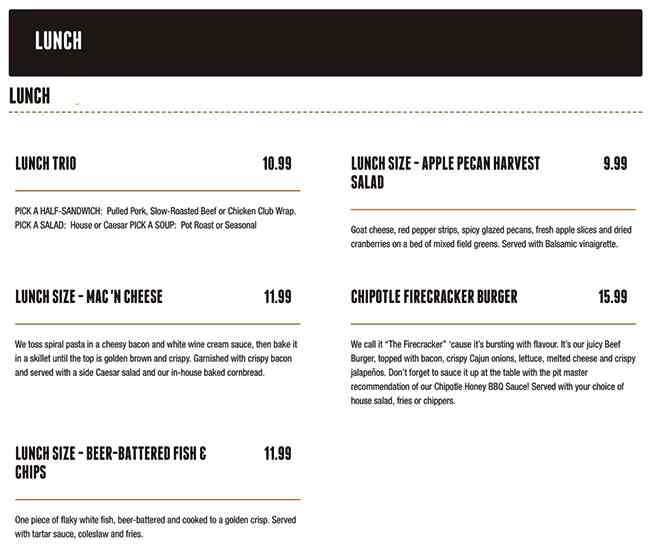 LUNCH

LUNCH

LUNCH TRIO 10.99

PICK A HALF-SANDWICH: Pulled Pork, Slow-Roasted Beef or Chicken Club Wrap. PICK A SALAD: House or Caesar PICK A SOUP: Pot Roast or Seasonal

LUNCH SIZE - MAC 'N CHEESE 11.99

We toss spiral pasta in a cheesy bacon and white wine cream sauce, then bake it in a skillet until the top is golden brown and crispy. Garnished with crispy bacon and served with a side Caesar salad and our in-house baked cornbread.

LUNCH SIZE - BEER-BATTERED FISH & CHIPS 11.99

One piece of flaky white fish, beer-battered and cooked to a golden crisp. Served with tartar sauce, coleslaw and fries.

LUNCH SIZE - APPLE PECAN HARVEST SALAD 9.99

Goat cheese, red pepper strips, spicy glazed pecans, fresh apple slices and dried cranberries on a bed of mixed field greens. Served with Balsamic vinaigrette.

CHIPOTLE FIRECRACKER BURGER 15.99

We call it "The Firecracker" 'cause it's bursting with flavour. It's our juicy Beef Burger, topped with bacon, crispy Cajun onions, lettuce, melted cheese and crispy jalapeños. Don't forget to sauce it up at the table with the pit master recommendation of our Chipotle Honey BBQ Sauce! Served with your choice of house salad, fries or chippers.